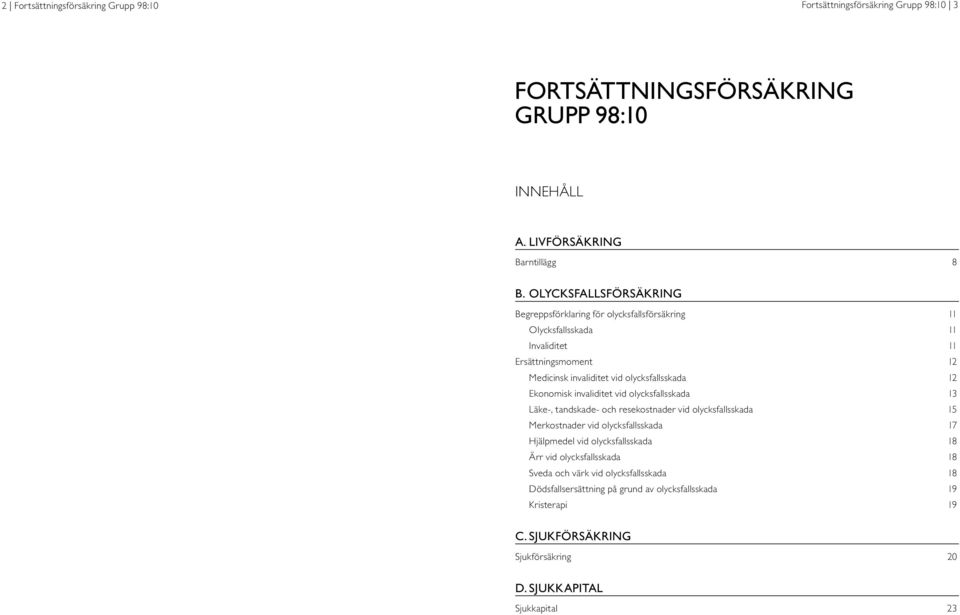 2 | Fortsättningsförsäkring Grupp 98:10

Fortsättningsförsäkring Grupp 98:10 | 3

FORTSÄTTNINGSFÖRSÄKRING GRUPP 98:10

INNEHÅLL

A. LIVFÖRSÄKRING

Barntillägg 8

B. OLYCKSFALLSFÖRSÄKRING

Begreppsförklaring för olycksfallsförsäkring 11
Olycksfallsskada 11
Invaliditet 11
Ersättningsmoment 12
Medicinsk invaliditet vid olycksfallsskada 12
Ekonomisk invaliditet vid olycksfallsskada 13
Läke-, tandskade- och resekostnader vid olycksfallsskada 15
Merkostnader vid olycksfallsskada 17
Hjälpmedel vid olycksfallsskada 18
Ärr vid olycksfallsskada 18
Sveda och värk vid olycksfallsskada 18
Dödsfallsersättning på grund av olycksfallsskada 19
Kristerapi 19

C. SJUKFÖRSÄKRING

Sjukförsäkring 20

D. SJUKKAPITAL

Sjukkapital 23